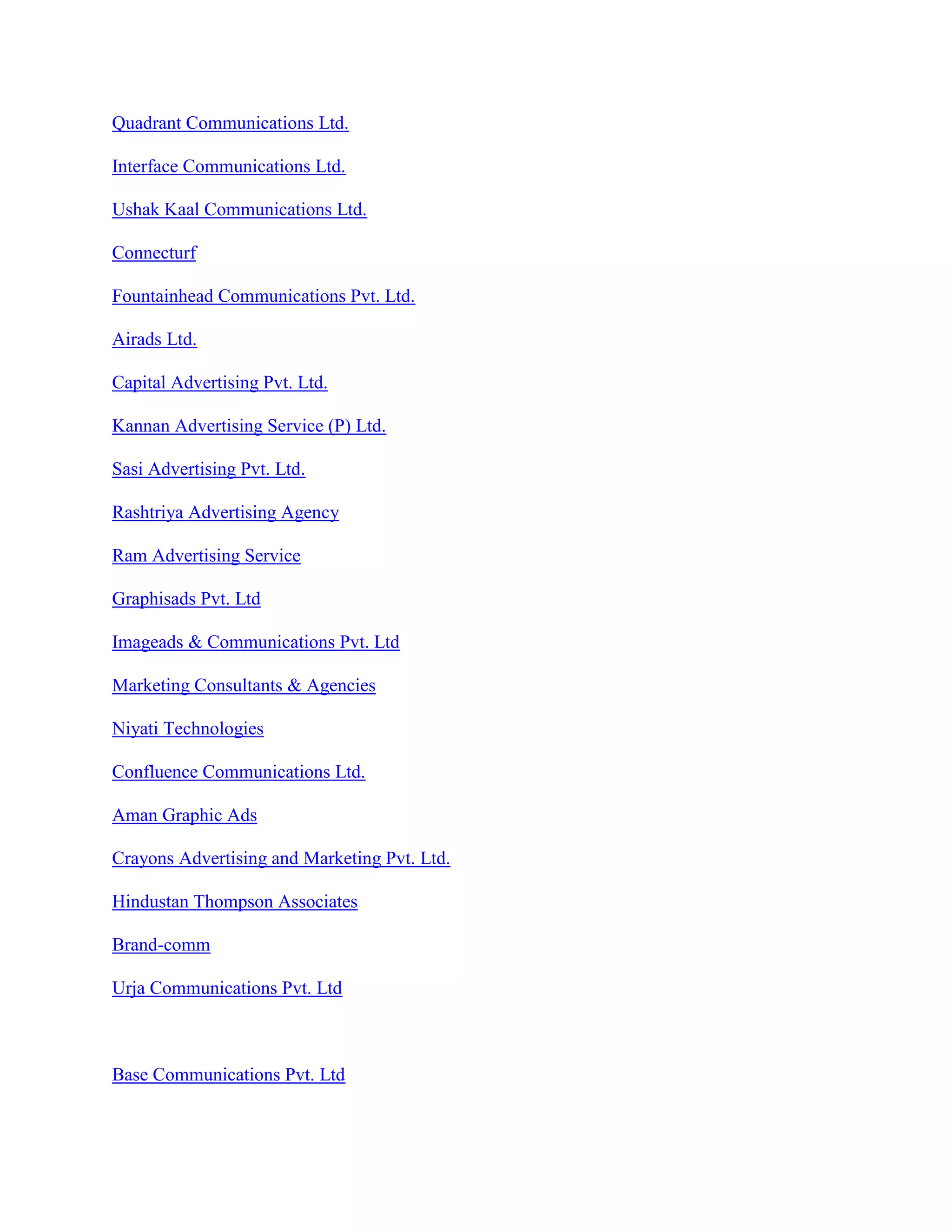 Quadrant Communications Ltd.

Interface Communications Ltd.

Ushak Kaal Communications Ltd.

Connecturf

Fountainhead Communications Pvt. Ltd.

Airads Ltd.

Capital Advertising Pvt. Ltd.

Kannan Advertising Service (P) Ltd.

Sasi Advertising Pvt. Ltd.

Rashtriya Advertising Agency

Ram Advertising Service

Graphisads Pvt. Ltd

Imageads & Communications Pvt. Ltd

Marketing Consultants & Agencies

Niyati Technologies

Confluence Communications Ltd.

Aman Graphic Ads

Crayons Advertising and Marketing Pvt. Ltd.

Hindustan Thompson Associates

Brand-comm

Urja Communications Pvt. Ltd

Base Communications Pvt. Ltd